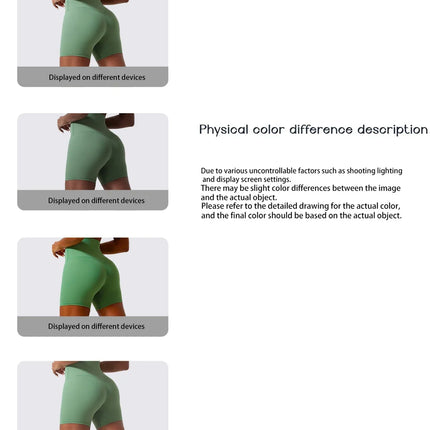 Displayed on different devices

Displayed on different devices

Displayed on different devices

Physical color difference description

Due to various uncontrollable factors such as shooting lighting and display screen settings.
There may be slight color differences between the image and the actual object.
Please refer to the detailed drawing for the actual color, and the final color should be based on the actual object.